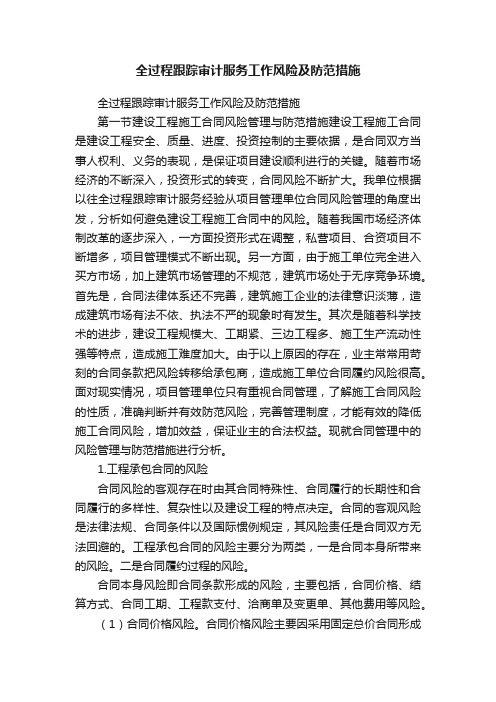 全过程跟踪审计服务工作风险及防范措施

全过程跟踪审计服务工作风险及防范措施

第一节建设工程施工合同风险管理与防范措施建设工程施工合同是建设工程安全、质量、进度、投资控制的主要依据，是合同双方当事人权利、义务的表现，是保证项目建设顺利进行的关键。随着市场经济的不断深入，投资形式的转变，合同风险不断扩大。我单位根据以往全过程跟踪审计服务经验从项目管理单位合同风险管理的角度出发，分析如何避免建设工程施工合同中的风险。随着我国市场经济体制改革的逐步深入，一方面投资形式在调整，私营项目、合资项目不断增多，项目管理模式不断出现。另一方面，由于施工单位完全进入买方市场，加上建筑市场管理的不规范，建筑市场处于无序竞争环境。首先是，合同法律体系还不完善，建筑施工企业的法律意识淡薄，造成建筑市场有法不依、执法不严的现象时有发生。其次是随着科学技术的进步，建设工程规模大、工期紧、三边工程多、施工生产流动性强等特点，造成施工难度加大。由于以上原因的存在，业主常常用苛刻的合同条款把风险转移给承包商，造成施工单位合同履约风险很高。面对现实情况，项目管理单位只有重视合同管理，了解施工合同风险的性质，准确判断并有效防范风险，完善管理制度，才能有效的降低施工合同风险，增加效益，保证业主的合法权益。现就合同管理中的风险管理与防范措施进行分析。

1.工程承包合同的风险

合同风险的客观存在时由其合同特殊性、合同履行的长期性和合同履行的多样性、复杂性以及建设工程的特点决定。合同的客观风险是法律法规、合同条件以及国际惯例规定，其风险责任是合同双方无法回避的。工程承包合同的风险主要分为两类，一是合同本身所带来的风险。二是合同履约过程的风险。

合同本身风险即合同条款形成的风险，主要包括，合同价格、结算方式、合同工期、工程款支付、洽商单及变更单、其他费用等风险。

（1）合同价格风险。合同价格风险主要因采用固定总价合同形成